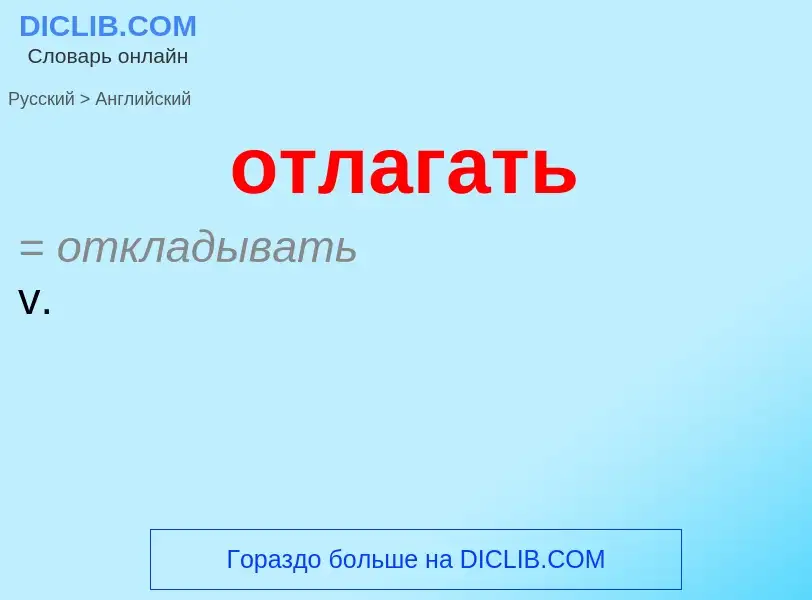 DICLIB.COM
Словарь онлайн

Русский > Английский

отлагать

= откладывать

v.

Гораздо больше на DICLIB.COM